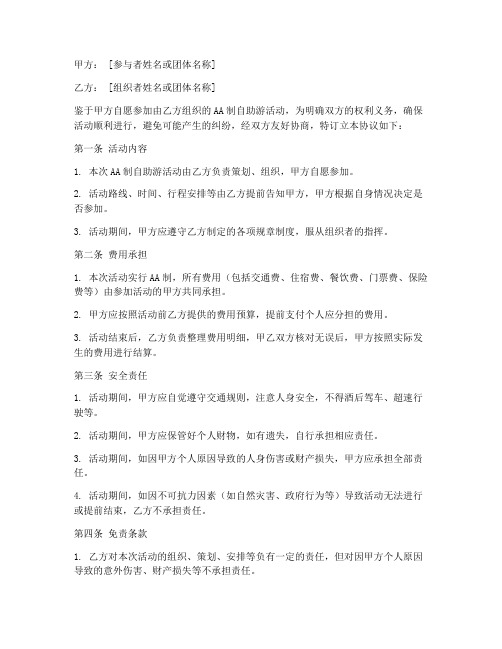 甲方： [参与者姓名或团体名称]

乙方： [组织者姓名或团体名称]

鉴于甲方自愿参加由乙方组织的 AA 制自助游活动，为明确双方的权利义务，确保活动顺利进行，避免可能产生的纠纷，经双方友好协商，特订立本协议如下：

第一条 活动内容

1. 本次 AA 制自助游活动由乙方负责策划、组织，甲方自愿参加。

2. 活动路线、时间、行程安排等由乙方提前告知甲方，甲方根据自身情况决定是否参加。

3. 活动期间，甲方应遵守乙方制定的各项规章制度，服从组织者的指挥。

第二条 费用承担

1. 本次活动实行 AA 制，所有费用（包括交通费、住宿费、餐饮费、门票费、保险费等）由参加活动的甲方共同承担。

2. 甲方应按照活动前乙方提供的费用预算，提前支付个人应分担的费用。

3. 活动结束后，乙方负责整理费用明细，甲乙双方核对无误后，甲方按照实际发生的费用进行结算。

第三条 安全责任

1. 活动期间，甲方应自觉遵守交通规则，注意人身安全，不得酒后驾车、超速行驶等。

2. 活动期间，甲方应保管好个人财物，如有遗失，自行承担相应责任。

3. 活动期间，如因甲方个人原因导致的人身伤害或财产损失，甲方应承担全部责任。

4. 活动期间，如因不可抗力因素（如自然灾害、政府行为等）导致活动无法进行或提前结束，乙方不承担责任。

第四条 免责条款

1. 乙方对本次活动的组织、策划、安排等负有一定的责任，但对因甲方个人原因导致的意外伤害、财产损失等不承担责任。